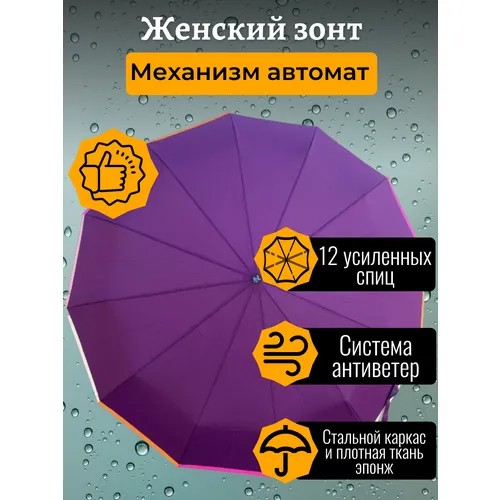 Женский зонт

Механизм автомат

12 усиленных спиц

Система антиветер

Стальной каркас и плотная ткань эпонж